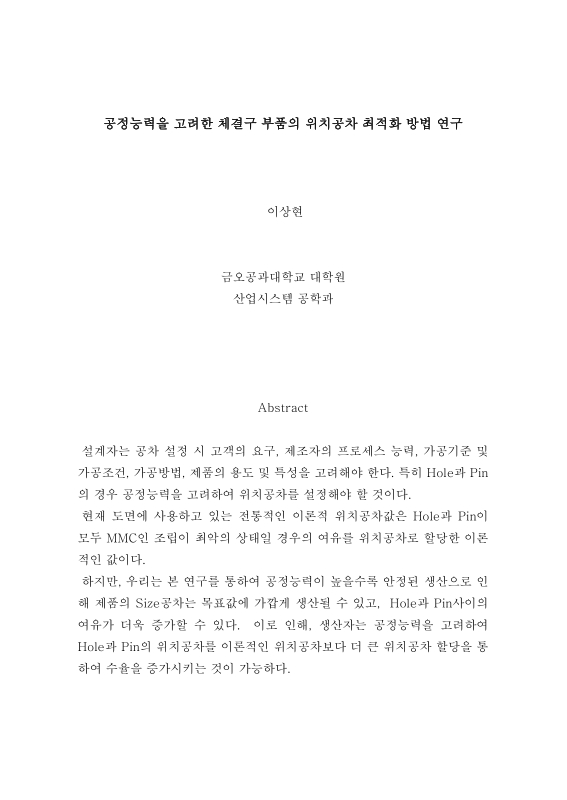 공정능력을 고려한 체결구 부품의 위치공차 최적화 방법 연구

이상현

금오공과대학교 대학원
산업시스템 공학과

Abstract

설계자는 공차 설정 시 고객의 요구, 제조자의 프로세스 능력, 가공기준 및 가공조건, 가공방법, 제품의 용도 및 특성을 고려해야 한다. 특히 Hole과 Pin의 경우 공정능력을 고려하여 위치공차를 설정해야 할 것이다.
현재 도면에 사용하고 있는 전통적인 이론적 위치공차값은 Hole과 Pin이 모두 MMC인 조립이 최악의 상태일 경우의 여유를 위치공차로 할당한 이론적인 값이다.
하지만, 우리는 본 연구를 통하여 공정능력이 높을수록 안정된 생산으로 인해 제품의 Size공차는 목표값에 가깝게 생산될 수 있고, Hole과 Pin사이의 여유가 더욱 증가할 수 있다. 이로 인해, 생산자는 공정능력을 고려하여 Hole과 Pin의 위치공차를 이론적인 위치공차보다 더 큰 위치공차 할당을 통하여 수율을 증가시키는 것이 가능하다.